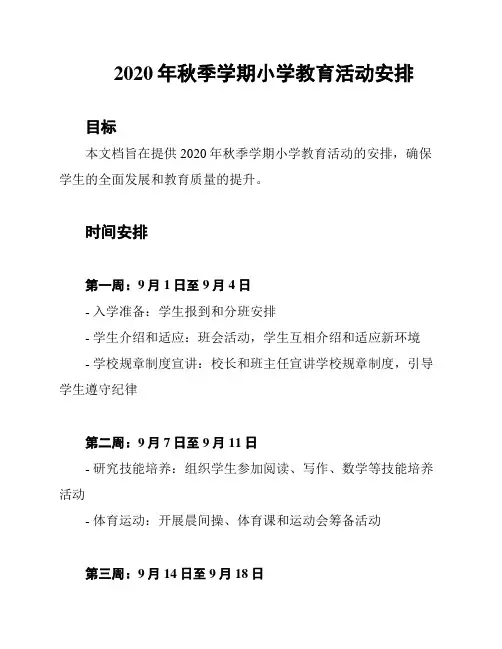 2020 年秋季学期小学教育活动安排

目标

本文档旨在提供 2020 年秋季学期小学教育活动的安排，确保学生的全面发展和教育质量的提升。

时间安排

第一周：9 月 1 日至 9 月 4 日

- 入学准备：学生报到和分班安排

- 学生介绍和适应：班会活动，学生互相介绍和适应新环境

- 学校规章制度宣讲：校长和班主任宣讲学校规章制度，引导学生遵守纪律

第二周：9 月 7 日至 9 月 11 日

- 研究技能培养：组织学生参加阅读、写作、数学等技能培养活动

- 体育运动：开展晨间操、体育课和运动会筹备活动

第三周：9 月 14 日至 9 月 18 日